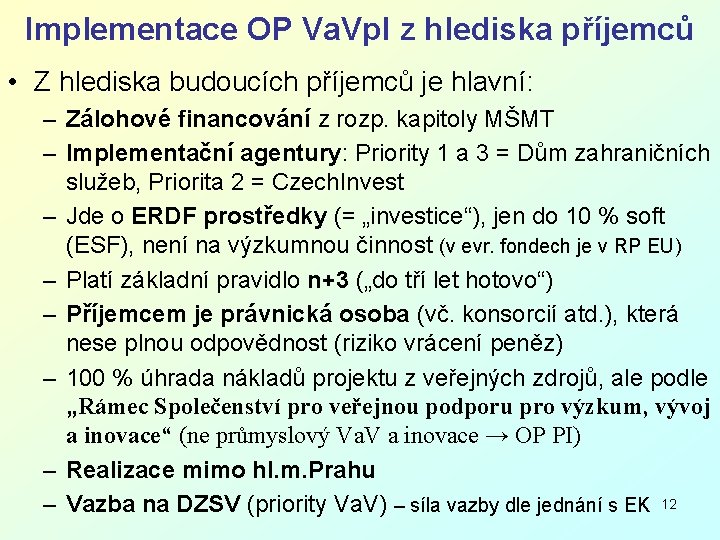 Implementace OP VaVpI z hlediska příjemců

• Z hlediska budoucích příjemců je hlavní:
– Zálohové financování z rozp. kapitoly MŠMT
– Implementační agentury: Priority 1 a 3 = Dům zahraničních služeb, Priorita 2 = CzechInvest
– Jde o ERDF prostředky (= „investice“), jen do 10 % soft (ESF), není na výzkumnou činnost (v evr. fondech je v RP EU)
– Platí základní pravidlo n+3 („do tří let hotovo“)
– Příjemcem je právnická osoba (vč. konsorcií atd.), která nese plnou odpovědnost (riziko vrácení peněz)
– 100 % úhrada nákladů projektu z veřejných zdrojů, ale podle „Rámec Společenství pro veřejnou podporu pro výzkum, vývoj a inovace“ (ne průmyslový VaV a inovace → OP PI)
– Realizace mimo hl.m.Prahu
– Vazba na DZSV (priority VaV) – síla vazby dle jednání s EK

12